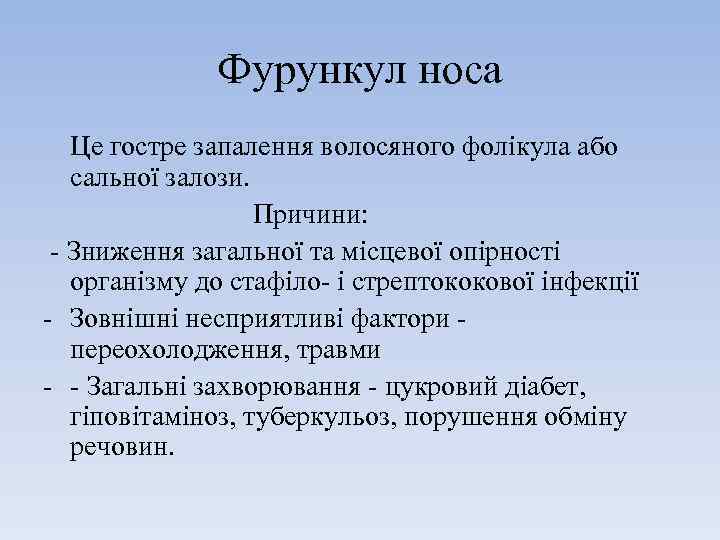 Фурункул носа

Це гостре запалення волосяного фолікула або сальної залози.

Причини:

- Зниження загальної та місцевої опірності організму до стафіло- і стрептококової інфекції

- Зовнішні несприятливі фактори - переохолодження, травми

- - Загальні захворювання - цукровий діабет, гіповітаміноз, туберкульоз, порушення обміну речовин.